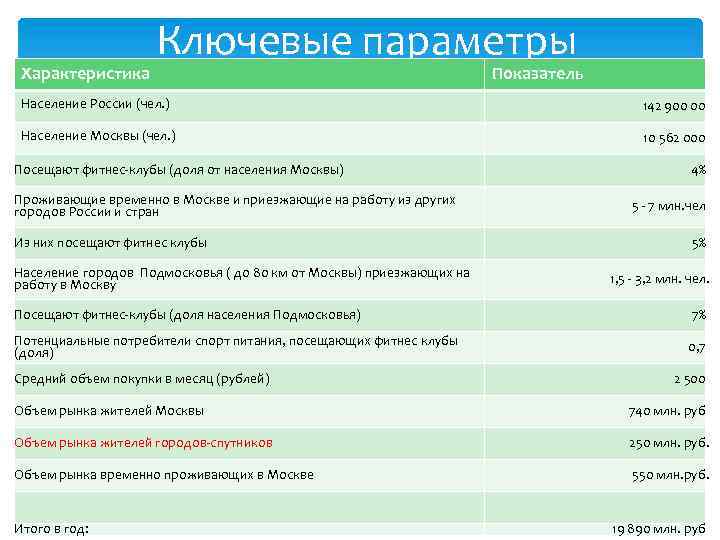 Ключевые параметры

| Характеристика | Показатель |
|---|---|
| Население России (чел.) | 142 900 00 |
| Население Москвы (чел.) | 10 562 000 |
| Посещают фитнес-клубы (доля от населения Москвы) | 4% |
| Проживающие временно в Москве и приезжающие на работу из других городов России и стран | 5 - 7 млн.чел |
| Из них посещают фитнес клубы | 5% |
| Население городов Подмосковья ( до 80 км от Москвы) приезжающих на работу в Москву | 1,5 - 3,2 млн. чел. |
| Посещают фитнес-клубы (доля населения Подмосковья) | 7% |
| Потенциальные потребители спорт питания, посещающих фитнес клубы (доля) | 0,7 |
| Средний объем покупки в месяц (рублей) | 2 500 |
| Объем рынка жителей Москвы | 740 млн. руб |
| Объем рынка жителей городов-спутников | 250 млн. руб. |
| Объем рынка временно проживающих в Москве | 550 млн.руб. |
| | |
| Итого в год: | 19 890 млн. руб |